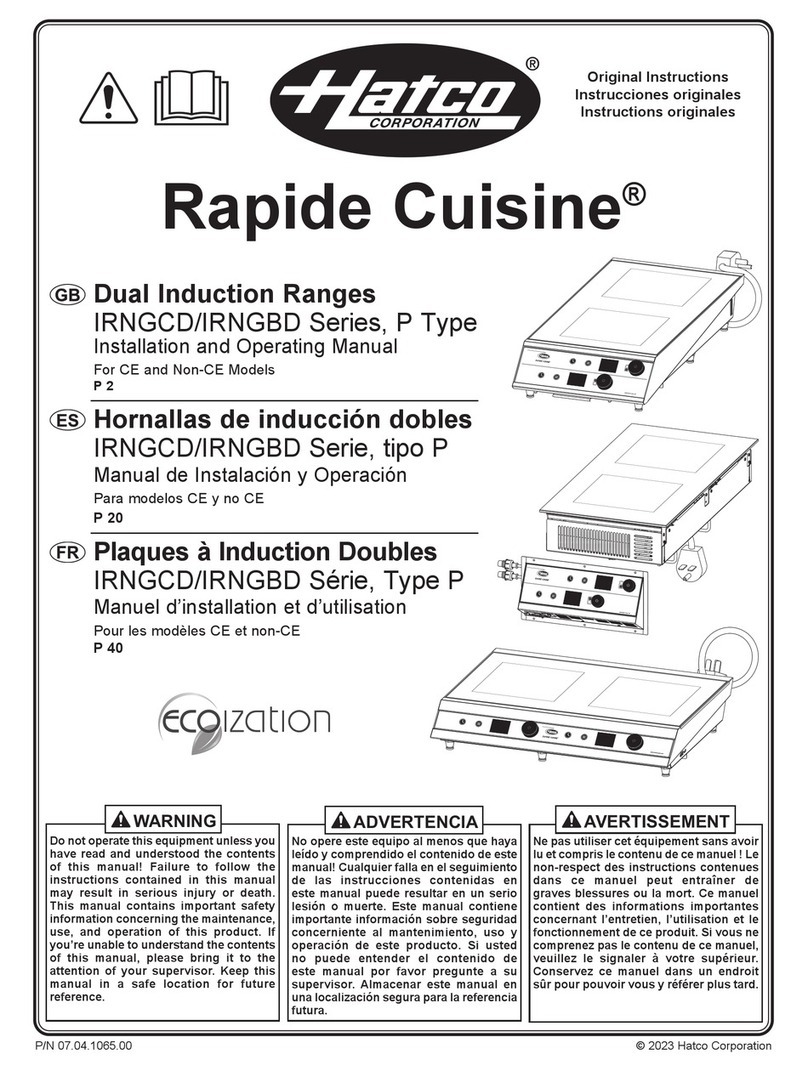 Hatco®
CORPORATION

Original Instructions
Instrucciones originales
Instructions originales

Rapide Cuisine®

GB Dual Induction Ranges
IRNGCD/IRNGBD Series, P Type
Installation and Operating Manual
For CE and Non-CE Models
P 2

ES Hornallas de inducción dobles
IRNGCD/IRNGBD Serie, tipo P
Manual de Instalación y Operación
Para modelos CE y no CE
P 20

FR Plaques à Induction Doubles
IRNGCD/IRNGBD Série, Type P
Manuel d'installation et d'utilisation
Pour les modèles CE et non-CE
P 40

ecoization

WARNING
Do not operate this equipment unless you have read and understood the contents of this manual! Failure to follow the instructions contained in this manual may result in serious injury or death. This manual contains important safety information concerning the maintenance, use, and operation of this product. If you're unable to understand the contents of this manual, please bring it to the attention of your supervisor. Keep this manual in a safe location for future reference.

ADVERTENCIA
No opere este equipo al menos que haya leído y comprendido el contenido de este manual! Cualquier falla en el seguimiento de las instrucciones contenidas en este manual puede resultar en un serio lesión o muerte. Este manual contiene importante información sobre seguridad concerniente al mantenimiento, uso y operación de este producto. Si usted no puede entender el contenido de este manual por favor pregunte a su supervisor. Almacenar este manual en una localización segura para la referencia futura.

AVERTISSEMENT
Ne pas utiliser cet équipement sans avoir lu et compris le contenu de ce manuel ! Le non-respect des instructions contenues dans ce manuel peut entraîner de graves blessures ou la mort. Ce manuel contient des informations importantes concernant l'entretien, l'utilisation et le fonctionnement de ce produit. Si vous ne comprenez pas le contenu de ce manuel, veuillez le signaler à votre supérieur. Conservez ce manuel dans un endroit sûr pour pouvoir vous y référer plus tard.

P/N 07.04.1065.00
© 2023 Hatco Corporation